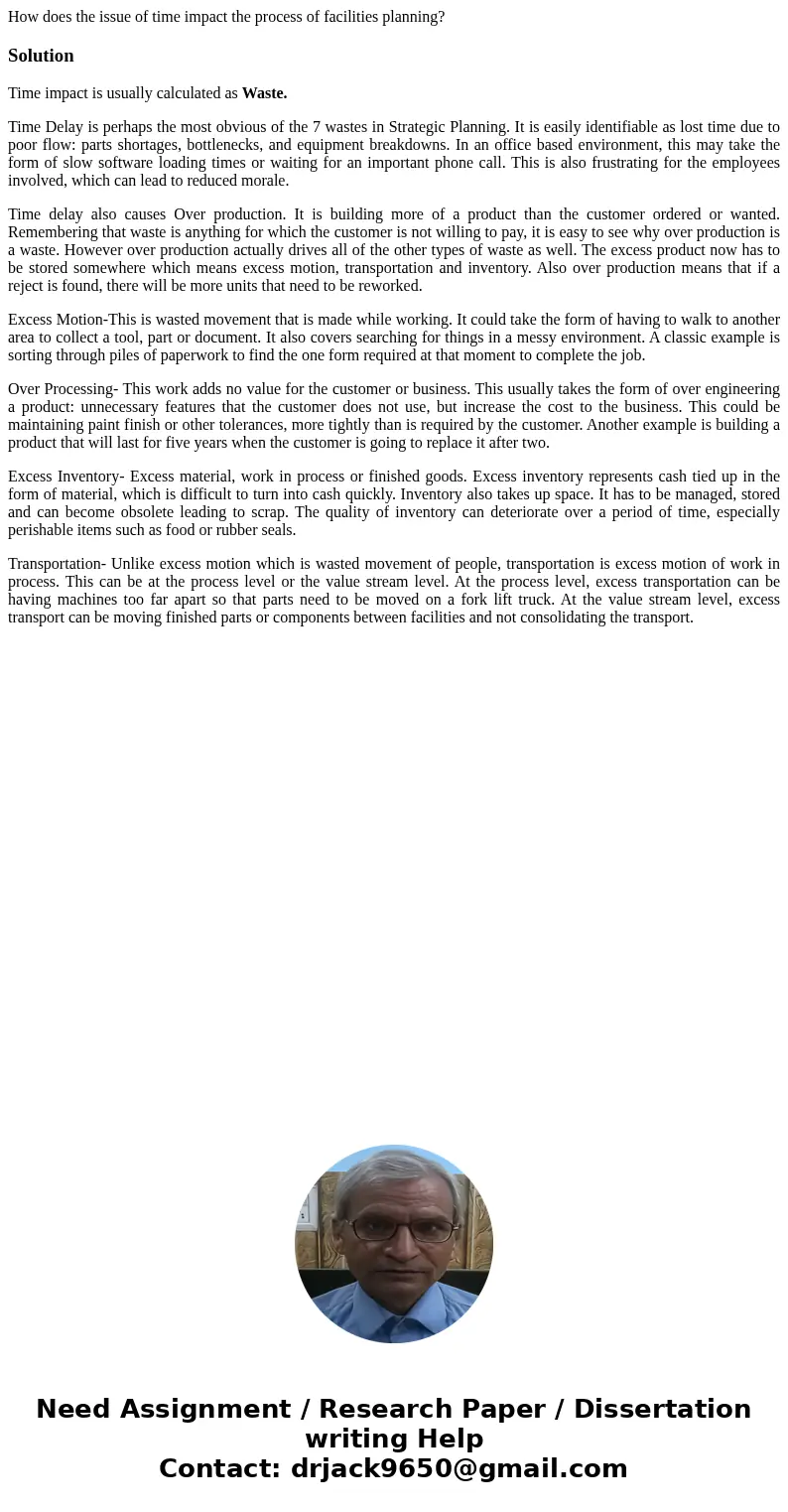 How does the issue of time impact the process of facilities planning?

Solution

Time impact is usually calculated as Waste.

Time Delay is perhaps the most obvious of the 7 wastes in Strategic Planning. It is easily identifiable as lost time due to poor flow: parts shortages, bottlenecks, and equipment breakdowns. In an office based environment, this may take the form of slow software loading times or waiting for an important phone call. This is also frustrating for the employees involved, which can lead to reduced morale.

Time delay also causes Over production. It is building more of a product than the customer ordered or wanted. Remembering that waste is anything for which the customer is not willing to pay, it is easy to see why over production is a waste. However over production actually drives all of the other types of waste as well. The excess product now has to be stored somewhere which means excess motion, transportation and inventory. Also over production means that if a reject is found, there will be more units that need to be reworked.

Excess Motion-This is wasted movement that is made while working. It could take the form of having to walk to another area to collect a tool, part or document. It also covers searching for things in a messy environment. A classic example is sorting through piles of paperwork to find the one form required at that moment to complete the job.

Over Processing- This work adds no value for the customer or business. This usually takes the form of over engineering a product: unnecessary features that the customer does not use, but increase the cost to the business. This could be maintaining paint finish or other tolerances, more tightly than is required by the customer. Another example is building a product that will last for five years when the customer is going to replace it after two.

Excess Inventory- Excess material, work in process or finished goods. Excess inventory represents cash tied up in the form of material, which is difficult to turn into cash quickly. Inventory also takes up space. It has to be managed, stored and can become obsolete leading to scrap. The quality of inventory can deteriorate over a period of time, especially perishable items such as food or rubber seals.

Transportation- Unlike excess motion which is wasted movement of people, transportation is excess motion of work in process. This can be at the process level or the value stream level. At the process level, excess transportation can be having machines too far apart so that parts need to be moved on a fork lift truck. At the value stream level, excess transport can be moving finished parts or components between facilities and not consolidating the transport.

Need Assignment / Research Paper / Dissertation writing Help
Contact: drjack9650@gmail.com